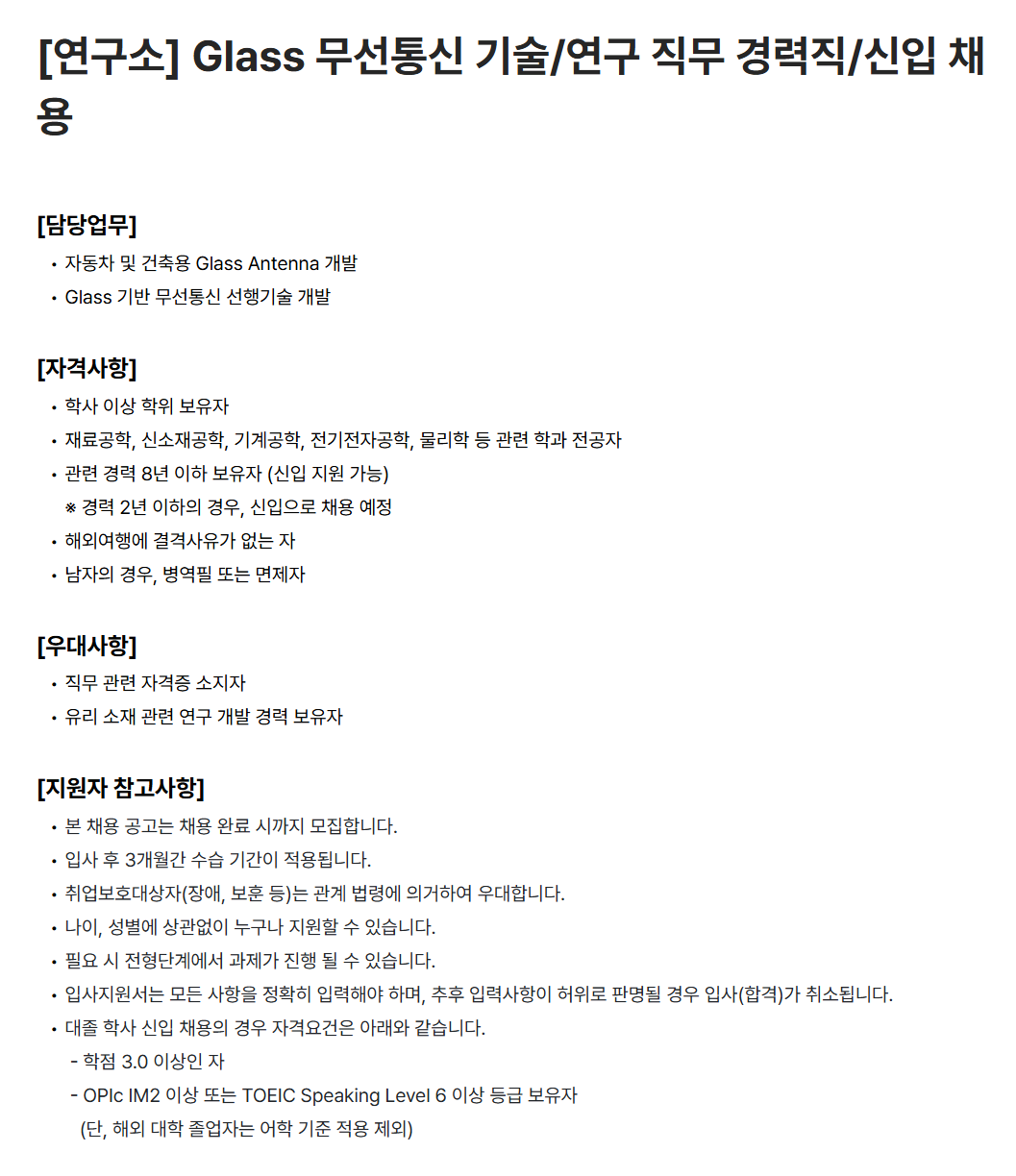 [연구소] Glass 무선통신 기술/연구 직무 경력직/신입 채용

[담당업무]
• 자동차 및 건축용 Glass Antenna 개발
• Glass 기반 무선통신 선행기술 개발

[자격사항]
• 학사 이상 학위 보유자
• 재료공학, 신소재공학, 기계공학, 전기전자공학, 물리학 등 관련 학과 전공자
• 관련 경력 8년 이하 보유자 (신입 지원 가능)
※ 경력 2년 이하의 경우, 신입으로 채용 예정
• 해외여행에 결격사유가 없는 자
• 남자의 경우, 병역필 또는 면제자

[우대사항]
• 직무 관련 자격증 소지자
• 유리 소재 관련 연구 개발 경력 보유자

[지원자 참고사항]
• 본 채용 공고는 채용 완료 시까지 모집합니다.
• 입사 후 3개월간 수습 기간이 적용됩니다.
• 취업보호대상자(장애, 보훈 등)는 관계 법령에 의거하여 우대합니다.
• 나이, 성별에 상관없이 누구나 지원할 수 있습니다.
• 필요 시 전형단계에서 과제가 진행 될 수 있습니다.
• 입사지원서는 모든 사항을 정확히 입력해야 하며, 추후 입력사항이 허위로 판명될 경우 입사(합격)가 취소됩니다.
• 대졸 학사 신입 채용의 경우 자격요건은 아래와 같습니다.
- 학점 3.0 이상인 자
- OPIc IM2 이상 또는 TOEIC Speaking Level 6 이상 등급 보유자
(단, 해외 대학 졸업자는 어학 기준 적용 제외)